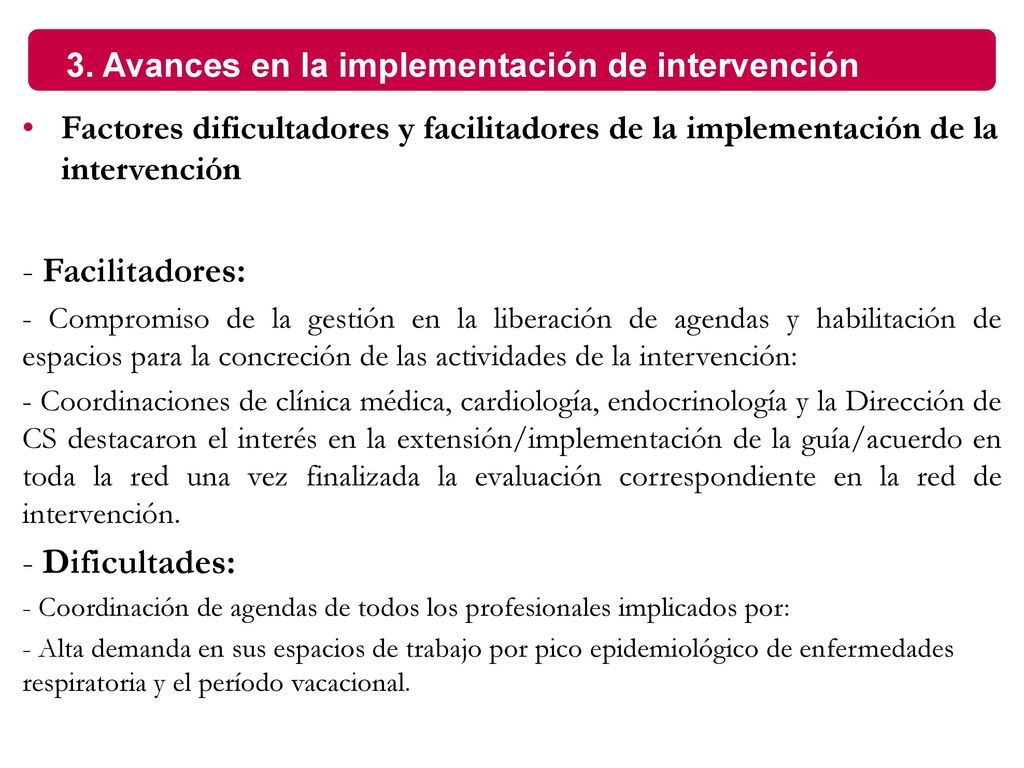 3. Avances en la implementación de intervención

• Factores dificultadores y facilitadores de la implementación de la intervención

- Facilitadores:

- Compromiso de la gestión en la liberación de agendas y habilitación de espacios para la concreción de las actividades de la intervención:

- Coordinaciones de clínica médica, cardiología, endocrinología y la Dirección de CS destacaron el interés en la extensión/implementación de la guía/acuerdo en toda la red una vez finalizada la evaluación correspondiente en la red de intervención.

- Dificultades:

- Coordinación de agendas de todos los profesionales implicados por:

- Alta demanda en sus espacios de trabajo por pico epidemiológico de enfermedades respiratoria y el período vacacional.